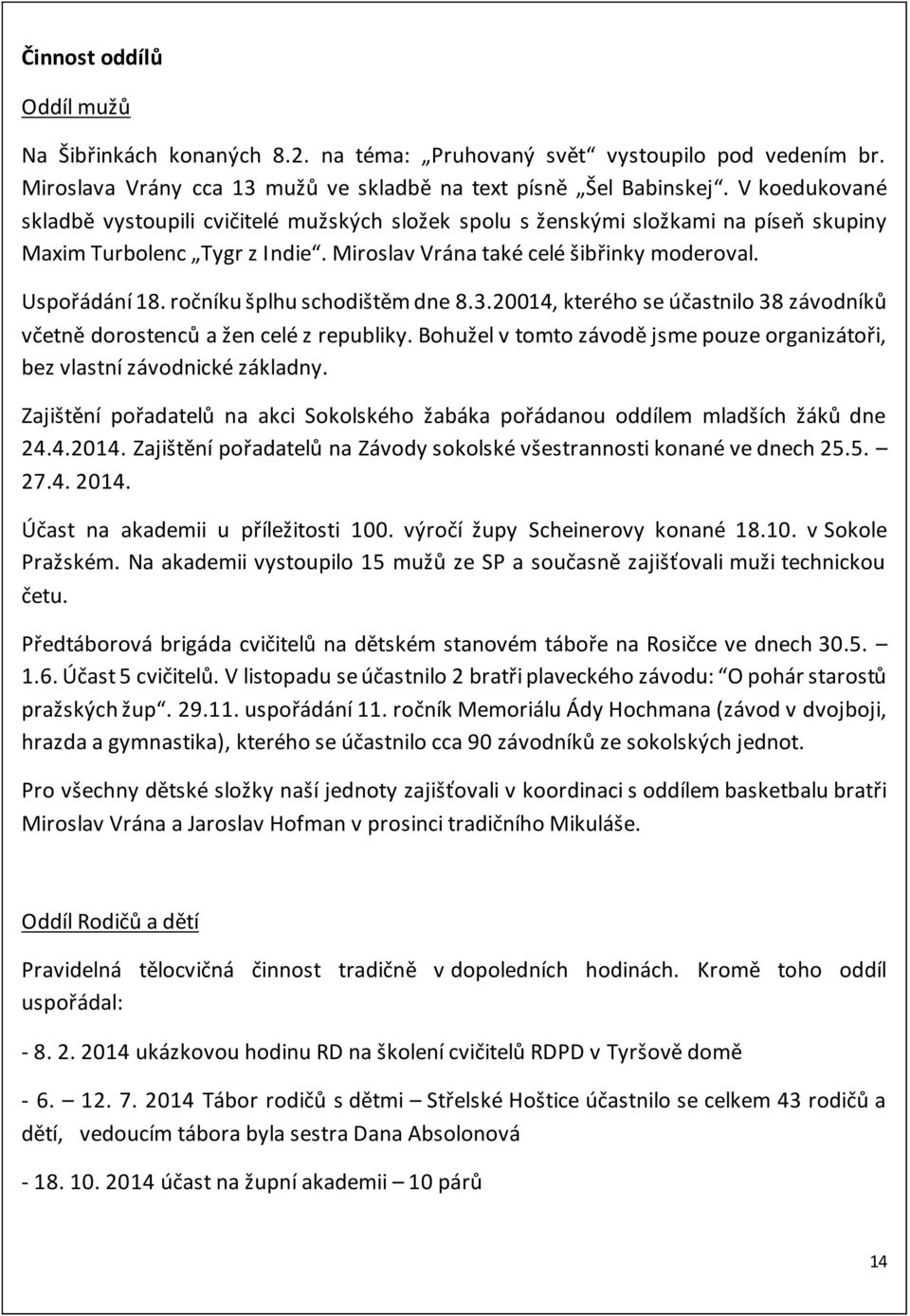 Činnost oddílů

Oddíl mužů

Na Šibřinkách konaných 8.2. na téma: „Pruhovaný svět“ vystoupilo pod vedením br. Miroslava Vrány cca 13 mužů ve skladbě na text písně „Šel Babinskej“. V koedukované skladbě vystoupili cvičitelé mužských složek spolu s ženskými složkami na píseň skupiny Maxim Turbolenc „Tygr z Indie“. Miroslav Vrána také celé šibřinky moderoval.

Uspořádání 18. ročníku šplhu schodištěm dne 8.3.20014, kterého se účastnilo 38 závodníků včetně dorostenců a žen celé z republiky. Bohužel v tomto závodě jsme pouze organizátoři, bez vlastní závodnické základny.

Zajištění pořadatelů na akci Sokolského žabáka pořádanou oddílem mladších žáků dne 24.4.2014. Zajištění pořadatelů na Závody sokolské všestrannosti konané ve dnech 25.5. – 27.4. 2014.

Účast na akademii u příležitosti 100. výročí župy Scheinerovy konané 18.10. v Sokole Pražském. Na akademii vystoupilo 15 mužů ze SP a současně zajišťovali muži technickou četu.

Předtáborová brigáda cvičitelů na dětském stanovém táboře na Rosičce ve dnech 30.5. – 1.6. Účast 5 cvičitelů. V listopadu se účastnilo 2 bratři plaveckého závodu: “O pohár starostů pražských žup“. 29.11. uspořádání 11. ročník Memoriálu Ády Hochmana (závod v dvojboji, hrazda a gymnastika), kterého se účastnilo cca 90 závodníků ze sokolských jednot.

Pro všechny dětské složky naší jednoty zajišťovali v koordinaci s oddílem basketbalu bratři Miroslav Vrána a Jaroslav Hofman v prosinci tradičního Mikuláše.

Oddíl Rodičů a dětí

Pravidelná tělocvičná činnost tradičně v dopoledních hodinách. Kromě toho oddíl uspořádal:

- 8. 2. 2014 ukázkovou hodinu RD na školení cvičitelů RDPD v Tyršově domě

- 6. – 12. 7. 2014 Tábor rodičů s dětmi – Střelské Hoštice účastnilo se celkem 43 rodičů a dětí, vedoucím tábora byla sestra Dana Absolonová

- 18. 10. 2014 účast na župní akademii – 10 párů

14